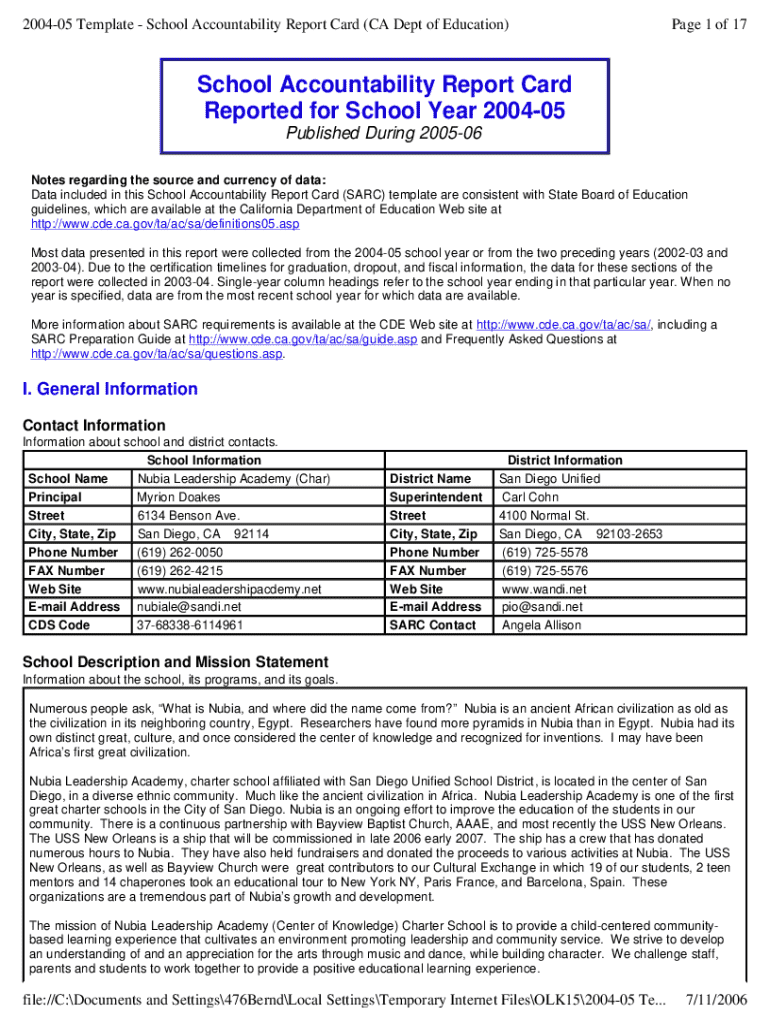 2004-05 Template - School Accountability Report Card (CA Dept of Education)

Page 1 of 17

School Accountability Report Card
Reported for School Year 2004-05
Published During 2005-06

Notes regarding the source and currency of data:
Data included in this School Accountability Report Card (SARC) template are consistent with State Board of Education guidelines, which are available at the California Department of Education Web site at http://www.cde.ca.gov/ta/ac/sa/definitions05.asp

Most data presented in this report were collected from the 2004-05 school year or from the two preceding years (2002-03 and 2003-04). Due to the certification timelines for graduation, dropout, and fiscal information, the data for these sections of the report were collected in 2003-04. Single-year column headings refer to the school year ending in that particular year. When no year is specified, data are from the most recent school year for which data are available.

More information about SARC requirements is available at the CDE Web site at http://www.cde.ca.gov/ta/ac/sa/, including a SARC Preparation Guide at http://www.cde.ca.gov/ta/ac/sa/guide.asp and Frequently Asked Questions at http://www.cde.ca.gov/ta/ac/sa/questions.asp.

I. General Information

Contact Information
Information about school and district contacts.

| School Information | | District Information | |
|---|---|---|---|
| School Name | Nubia Leadership Academy (Char) | District Name | San Diego Unified |
| Principal | Myrion Doakes | Superintendent | Carl Cohn |
| Street | 6134 Benson Ave. | Street | 4100 Normal St. |
| City, State, Zip | San Diego, CA 92114 | City, State, Zip | San Diego, CA 92103-2653 |
| Phone Number | (619) 262-0050 | Phone Number | (619) 725-5578 |
| FAX Number | (619) 262-4215 | FAX Number | (619) 725-5576 |
| Web Site | www.nubialeadershipacdemy.net | Web Site | www.wandi.net |
| E-mail Address | nubiale@sandi.net | E-mail Address | pio@sandi.net |
| CDS Code | 37-68338-6114961 | SARC Contact | Angela Allison |

School Description and Mission Statement
Information about the school, its programs, and its goals.

Numerous people ask, “What is Nubia, and where did the name come from?” Nubia is an ancient African civilization as old as the civilization in its neighboring country, Egypt. Researchers have found more pyramids in Nubia than in Egypt. Nubia had its own distinct great, culture, and once considered the center of knowledge and recognized for inventions. I may have been Africa’s first great civilization.

Nubia Leadership Academy, charter school affiliated with San Diego Unified School District, is located in the center of San Diego, in a diverse ethnic community. Much like the ancient civilization in Africa. Nubia Leadership Academy is one of the first great charter schools in the City of San Diego. Nubia is an ongoing effort to improve the education of the students in our community. There is a continuous partnership with Bayview Baptist Church, AAAE, and most recently the USS New Orleans. The USS New Orleans is a ship that will be commissioned in late 2006 early 2007. The ship has a crew that has donated numerous hours to Nubia. They have also held fundraisers and donated the proceeds to various activities at Nubia. The USS New Orleans, as well as Bayview Church were great contributors to our Cultural Exchange in which 19 of our students, 2 teen mentors and 14 chaperones took an educational tour to New York NY, Paris France, and Barcelona, Spain. These organizations are a tremendous part of Nubia’s growth and development.

The mission of Nubia Leadership Academy (Center of Knowledge) Charter School is to provide a child-centered community-based learning experience that cultivates an environment promoting leadership and community service. We strive to develop an understanding of and an appreciation for the arts through music and dance, while building character. We challenge staff, parents and students to work together to provide a positive educational learning experience.

file://C:\Documents and Settings\476Bernd\Local Settings\Temporary Internet Files\OLK15\2004-05 Te... 7/11/2006